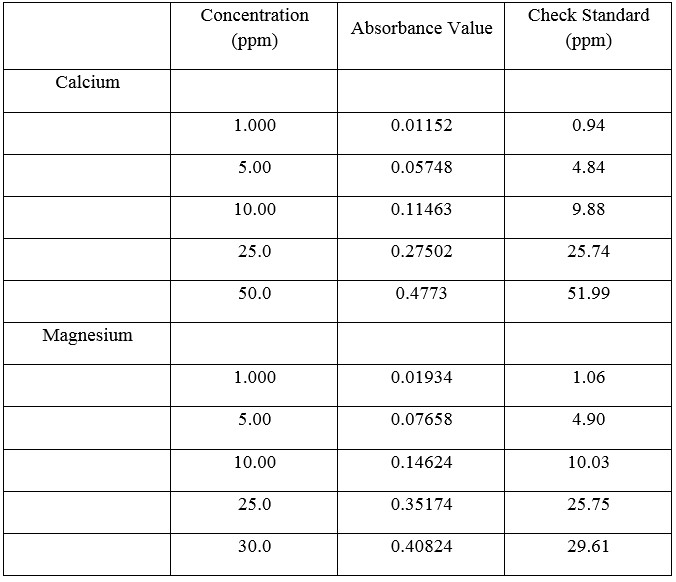 | | Concentration (ppm) | Absorbance Value | Check Standard (ppm) |
|---|---|---|---|
| Calcium | | | |
| | 1.000 | 0.01152 | 0.94 |
| | 5.00 | 0.05748 | 4.84 |
| | 10.00 | 0.11463 | 9.88 |
| | 25.0 | 0.27502 | 25.74 |
| | 50.0 | 0.4773 | 51.99 |
| Magnesium | | | |
| | 1.000 | 0.01934 | 1.06 |
| | 5.00 | 0.07658 | 4.90 |
| | 10.00 | 0.14624 | 10.03 |
| | 25.0 | 0.35174 | 25.75 |
| | 30.0 | 0.40824 | 29.61 |